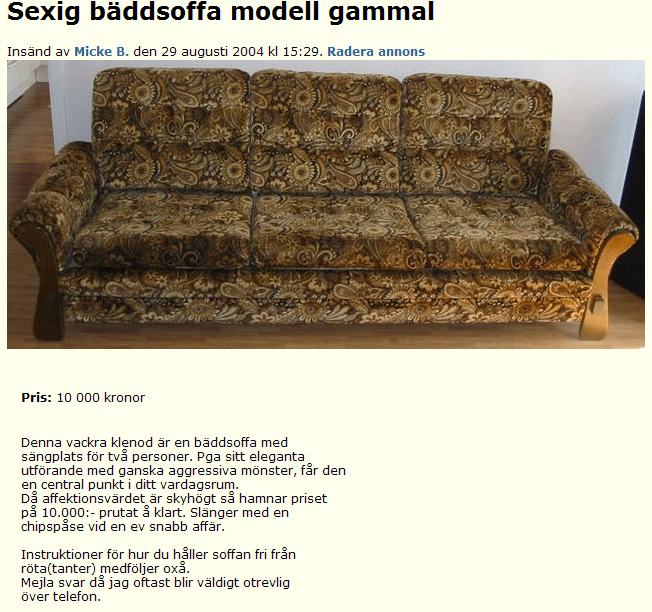 Sexig bäddsoffa modell gammal

Insänd av Micke B. den 29 augusti 2004 kl 15:29. Radera annons

Pris: 10 000 kronor

Denna vackra klenod är en bäddsoffa med sängplats för två personer. Pga sitt eleganta utförande med ganska aggressiva mönster, får den en central punkt i ditt vardagsrum.
Då affektionsvärdet är skyhögt så hamnar priset på 10.000:- prutat å klart. Slänger med en chipspåse vid en ev snabb affär.

Instruktioner för hur du håller soffan fri från röta(tanter) medföljer oxå.
Mejla svar då jag oftast blir väldigt otrevlig över telefon.